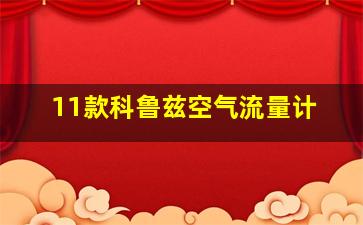 11款科鲁兹空气流量计